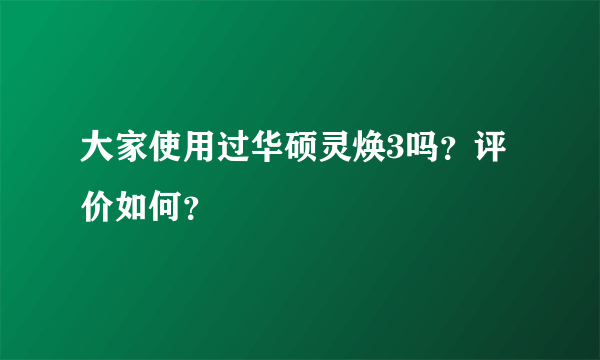 大家使用过华硕灵焕3吗？评价如何？